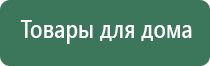 Товары для дома